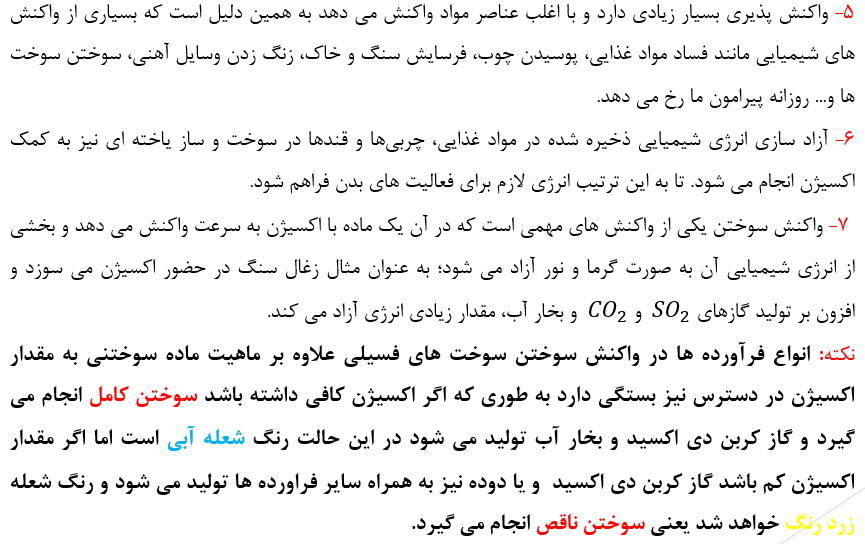 ۵- واکنش پذیری بسیار زیادی دارد و با اغلب عناصر مواد واکنش می دهد به همین دلیل است که بسیاری از واکنش های شیمیایی مانند فساد مواد غذایی، پوسیدن چوب، فرسایش سنگ و خاک، زنگ زدن وسایل آهنی، سوختن سوخت ها و... روزانه پیرامون ما رخ می دهد.

۶- آزاد سازی انرژی شیمیایی ذخیره شده در مواد غذایی، چربی‌ها و قندها در سوخت و ساز یاخته ای نیز به کمک اکسیژن انجام می شود. تا به این ترتیب انرژی لازم برای فعالیت های بدن فراهم شود.

۷- واکنش سوختن یکی از واکنش های مهمی است که در آن یک ماده با اکسیژن به سرعت واکنش می دهد و بخشی از انرژی شیمیایی آن به صورت گرما و نور آزاد می شود؛ به عنوان مثال زغال سنگ در حضور اکسیژن می سوزد و افزون بر تولید گازهای $SO_2$ و $CO_2$ و بخار آب، مقدار زیادی انرژی آزاد می کند.

نکته: انواع فرآورده ها در واکنش سوختن سوخت های فسیلی علاوه بر ماهیت ماده سوختنی به مقدار اکسیژن در دسترس نیز بستگی دارد به طوری که اگر اکسیژن کافی داشته باشد سوختن کامل انجام می گیرد و گاز کربن دی اکسید و بخار آب تولید می شود در این حالت رنگ شعله آبی است اما اگر مقدار اکسیژن کم باشد گاز کربن دی اکسید و یا دوده نیز به همراه سایر فراورده ها تولید می شود و رنگ شعله زرد رنگ خواهد شد یعنی سوختن ناقص انجام می گیرد.